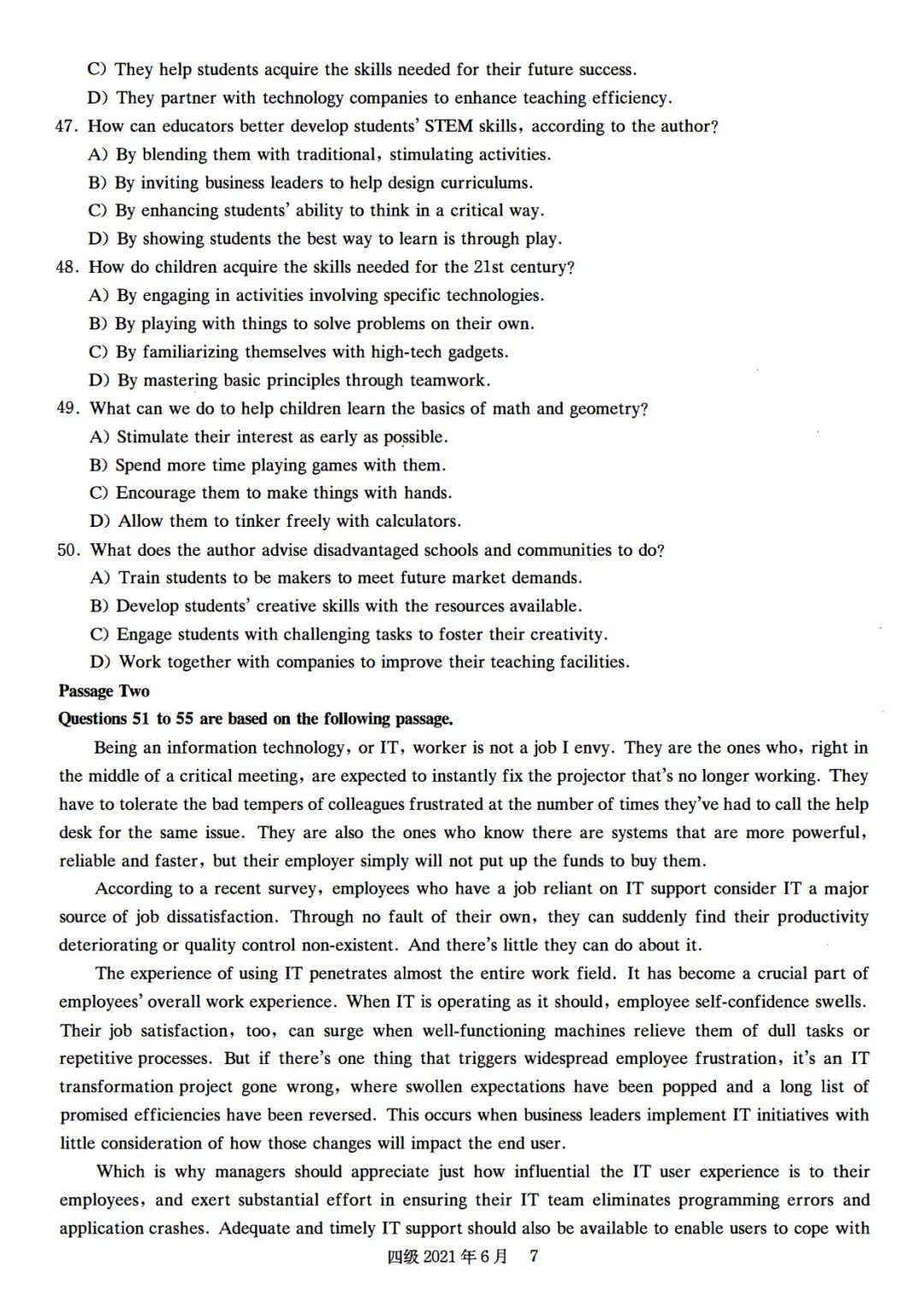 C) They help students acquire the skills needed for their future success.
D) They partner with technology companies to enhance teaching efficiency.
47. How can educators better develop students' STEM skills, according to the author?
A) By blending them with traditional, stimulating activities.
B) By inviting business leaders to help design curriculums.
C) By enhancing students' ability to think in a critical way.
D) By showing students the best way to learn is through play.
48. How do children acquire the skills needed for the 21st century?
A) By engaging in activities involving specific technologies.
B) By playing with things to solve problems on their own.
C) By familiarizing themselves with high-tech gadgets.
D) By mastering basic principles through teamwork.
49. What can we do to help children learn the basics of math and geometry?
A) Stimulate their interest as early as possible.
B) Spend more time playing games with them.
C) Encourage them to make things with hands.
D) Allow them to tinker freely with calculators.
50. What does the author advise disadvantaged schools and communities to do?
A) Train students to be makers to meet future market demands.
B) Develop students' creative skills with the resources available.
C) Engage students with challenging tasks to foster their creativity.
D) Work together with companies to improve their teaching facilities.
Passage Two
Questions 51 to 55 are based on the following passage.
Being an information technology, or IT, worker is not a job I envy. They are the ones who, right in the middle of a critical meeting, are expected to instantly fix the projector that's no longer working. They have to tolerate the bad tempers of colleagues frustrated at the number of times they've had to call the help desk for the same issue. They are also the ones who know there are systems that are more powerful, reliable and faster, but their employer simply will not put up the funds to buy them.
According to a recent survey, employees who have a job reliant on IT support consider IT a major source of job dissatisfaction. Through no fault of their own, they can suddenly find their productivity deteriorating or quality control non-existent. And there's little they can do about it.
The experience of using IT penetrates almost the entire work field. It has become a crucial part of employees' overall work experience. When IT is operating as it should, employee self-confidence swells. Their job satisfaction, too, can surge when well-functioning machines relieve them of dull tasks or repetitive processes. But if there's one thing that triggers widespread employee frustration, it's an IT transformation project gone wrong, where swollen expectations have been popped and a long list of promised efficiencies have been reversed. This occurs when business leaders implement IT initiatives with little consideration of how those changes will impact the end user.
Which is why managers should appreciate just how influential the IT user experience is to their employees, and exert substantial effort in ensuring their IT team eliminates programming errors and application crashes. Adequate and timely IT support should also be available to enable users to cope with
四级 2021 年 6 月 7